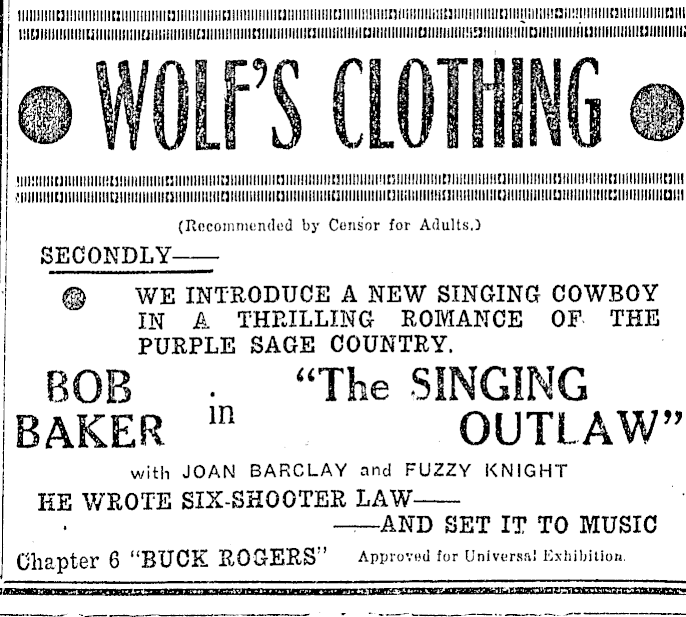 WOLF'S CLOTHING

(Recommended by Censor for Adults.)

SECONDLY——

WE INTRODUCE A NEW SINGING COWBOY IN A THRILLING ROMANCE OF THE PURPLE SAGE COUNTRY.

BOB BAKER in "The SINGING OUTLAW"

with JOAN BARCLAY and FUZZY KNIGHT

HE WROTE SIX-SHOOTER LAW——
——AND SET IT TO MUSIC

Chapter 6 "BUCK ROGERS" Approved for Universal Exhibition.